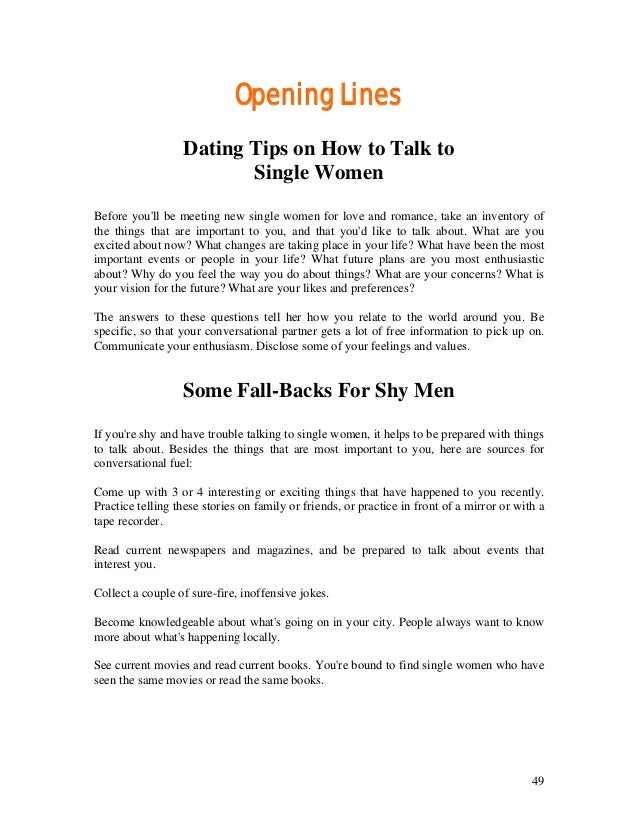 Opening Lines

Dating Tips on How to Talk to Single Women

Before you'll be meeting new single women for love and romance, take an inventory of the things that are important to you, and that you'd like to talk about. What are you excited about now? What changes are taking place in your life? What have been the most important events or people in your life? What future plans are you most enthusiastic about? Why do you feel the way you do about things? What are your concerns? What is your vision for the future? What are your likes and preferences?

The answers to these questions tell her how you relate to the world around you. Be specific, so that your conversational partner gets a lot of free information to pick up on. Communicate your enthusiasm. Disclose some of your feelings and values.

Some Fall-Backs For Shy Men

If you're shy and have trouble talking to single women, it helps to be prepared with things to talk about. Besides the things that are most important to you, here are sources for conversational fuel:

Come up with 3 or 4 interesting or exciting things that have happened to you recently. Practice telling these stories on family or friends, or practice in front of a mirror or with a tape recorder.

Read current newspapers and magazines, and be prepared to talk about events that interest you.

Collect a couple of sure-fire, inoffensive jokes.

Become knowledgeable about what's going on in your city. People always want to know more about what's happening locally.

See current movies and read current books. You're bound to find single women who have seen the same movies or read the same books.

49